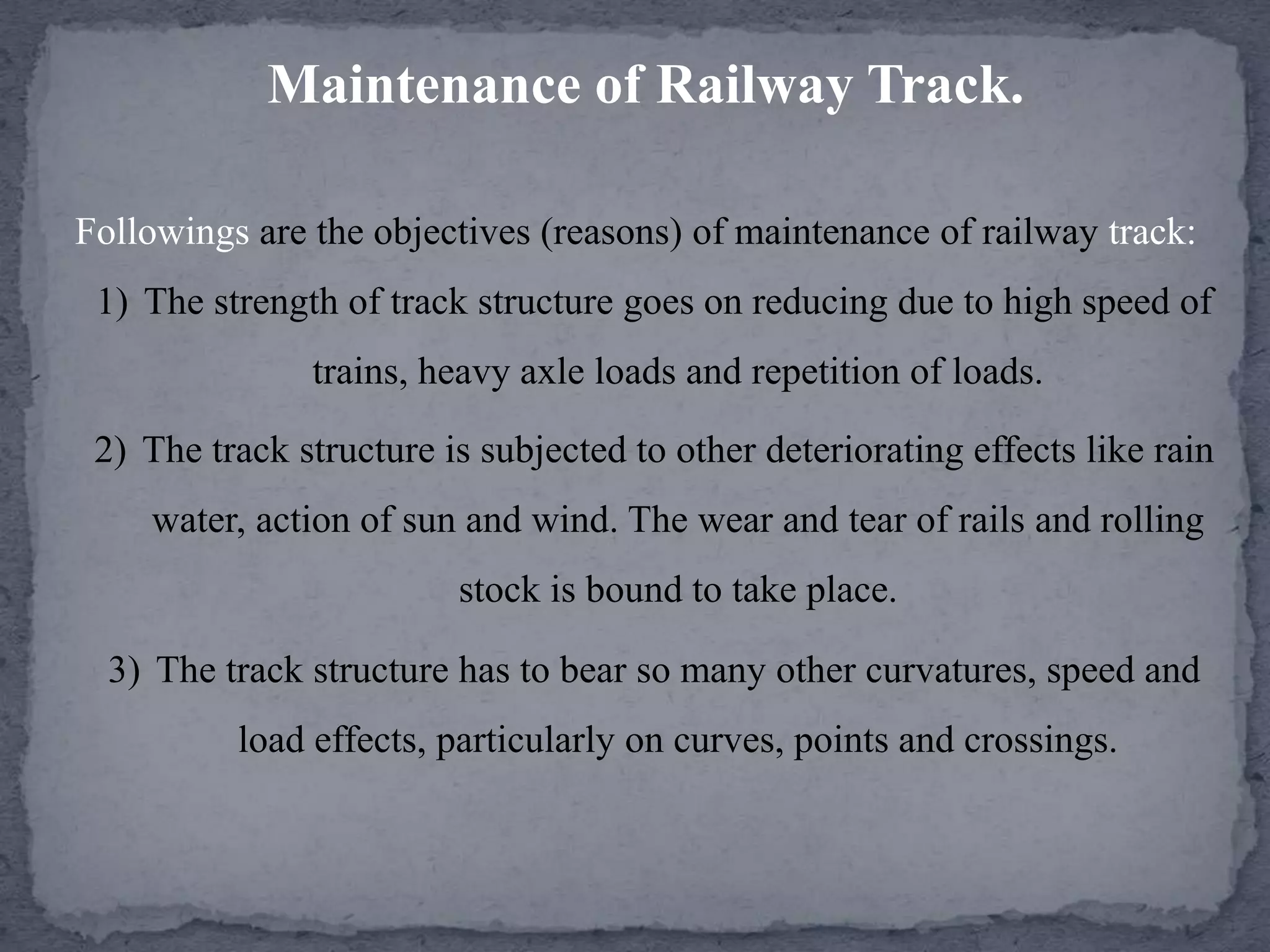 Maintenance of Railway Track.

Followings are the objectives (reasons) of maintenance of railway track:

1) The strength of track structure goes on reducing due to high speed of trains, heavy axle loads and repetition of loads.

2) The track structure is subjected to other deteriorating effects like rain water, action of sun and wind. The wear and tear of rails and rolling stock is bound to take place.

3) The track structure has to bear so many other curvatures, speed and load effects, particularly on curves, points and crossings.